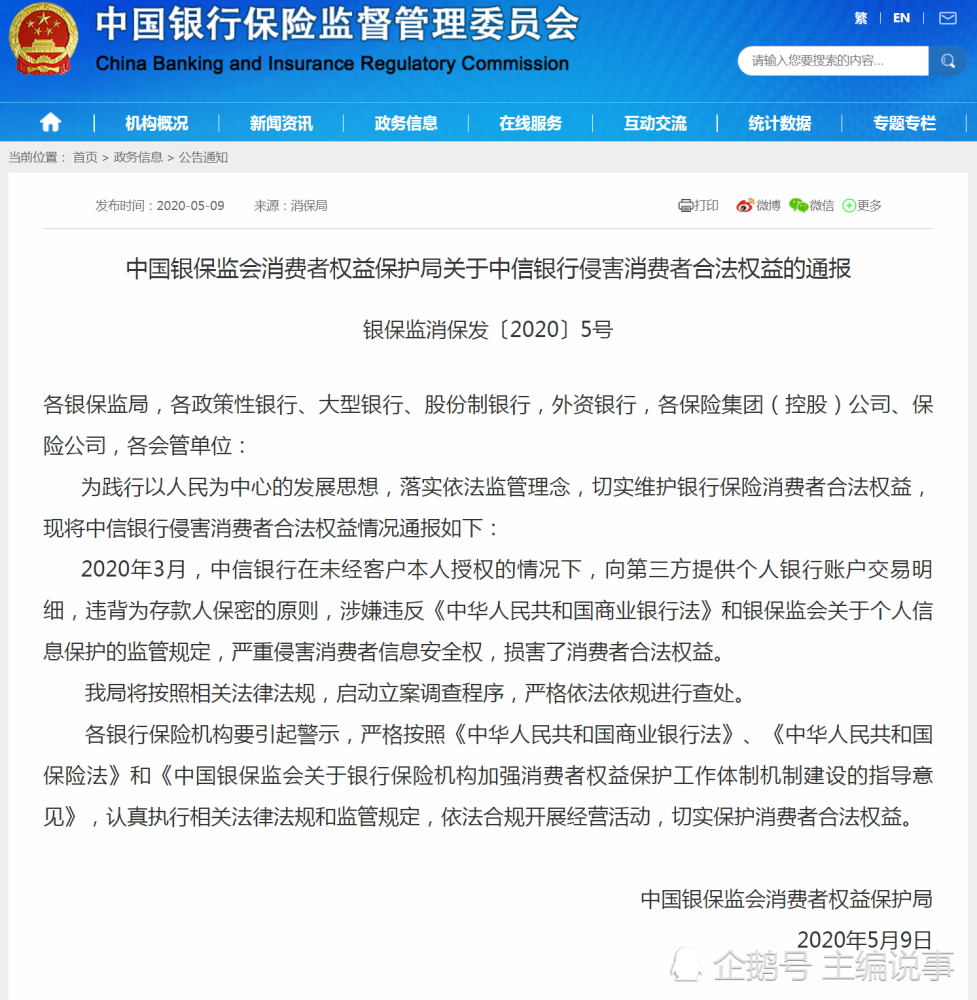 中国银行保险监督管理委员会
China Banking and Insurance Regulatory Commission

繁 | EN

请输入您要搜索的内容...

机构概况 | 新闻资讯 | 政务信息 | 在线服务 | 互动交流 | 统计数据 | 专题专栏

当前位置： 首页 > 政务信息 > 公告通知

发布时间：2020-05-09 来源：消保局

打印 微博 微信 更多

中国银保监会消费者权益保护局关于中信银行侵害消费者合法权益的通报

银保监消保发〔2020〕5号

各银保监局，各政策性银行、大型银行、股份制银行，外资银行，各保险集团（控股）公司、保险公司，各会管单位：

为践行以人民为中心的发展思想，落实依法监管理念，切实维护银行保险消费者合法权益，现将中信银行侵害消费者合法权益情况通报如下：

2020年3月，中信银行在未经客户本人授权的情况下，向第三方提供个人银行账户交易明细，违背为存款人保密的原则，涉嫌违反《中华人民共和国商业银行法》和银保监会关于个人信息保护的监管规定，严重侵害消费者信息安全权，损害了消费者合法权益。

我局将按照相关法律法规，启动立案调查程序，严格依法依规进行查处。

各银行保险机构要引起警示，严格按照《中华人民共和国商业银行法》、《中华人民共和国保险法》和《中国银保监会关于银行保险机构加强消费者权益保护工作体制机制建设的指导意见》，认真执行相关法律法规和监管规定，依法合规开展经营活动，切实保护消费者合法权益。

中国银保监会消费者权益保护局

2020年5月9日

企鹅号 主编说事